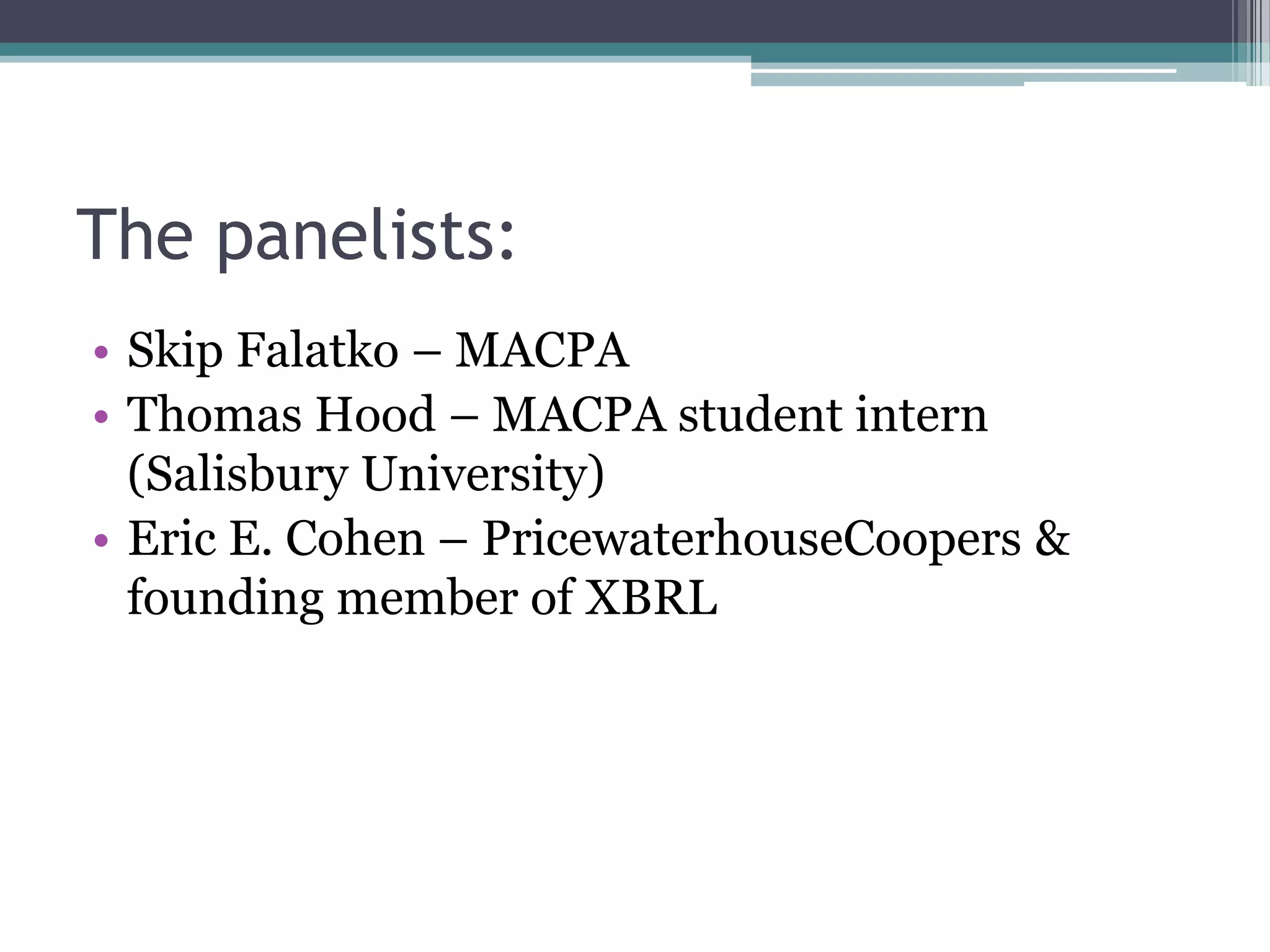 The panelists:

• Skip Falatko – MACPA
• Thomas Hood – MACPA student intern (Salisbury University)
• Eric E. Cohen – PricewaterhouseCoopers & founding member of XBRL